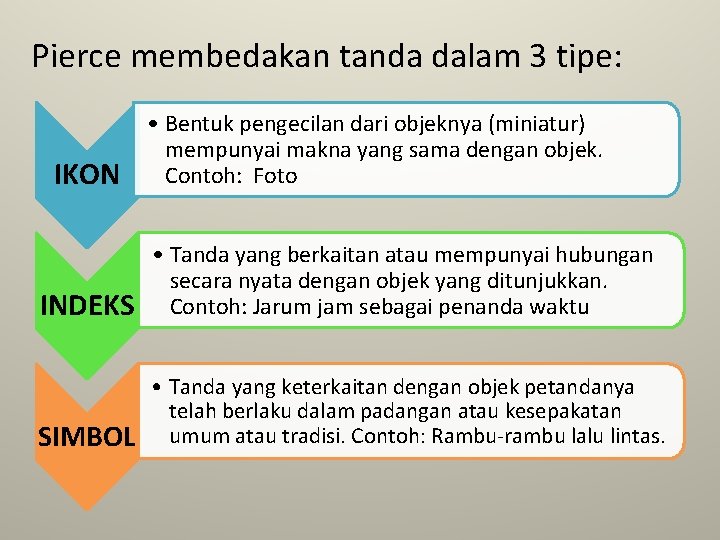 Pierce membedakan tanda dalam 3 tipe:

IKON

• Bentuk pengecilan dari objeknya (miniatur) mempunyai makna yang sama dengan objek. Contoh: Foto

INDEKS

• Tanda yang berkaitan atau mempunyai hubungan secara nyata dengan objek yang ditunjukkan. Contoh: Jarum jam sebagai penanda waktu

SIMBOL

• Tanda yang keterkaitan dengan objek petandanya telah berlaku dalam padangan atau kesepakatan umum atau tradisi. Contoh: Rambu-rambu lalu lintas.